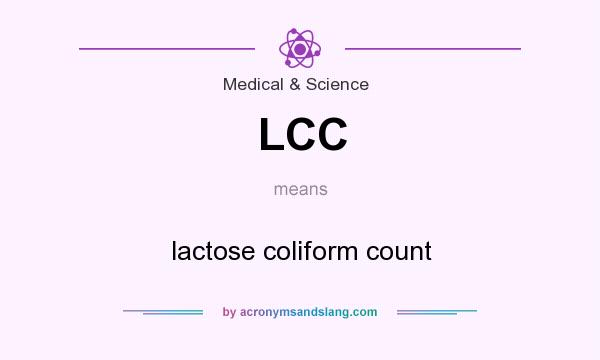 Medical & Science

LCC

means

lactose coliform count

by acronymsandslang.com